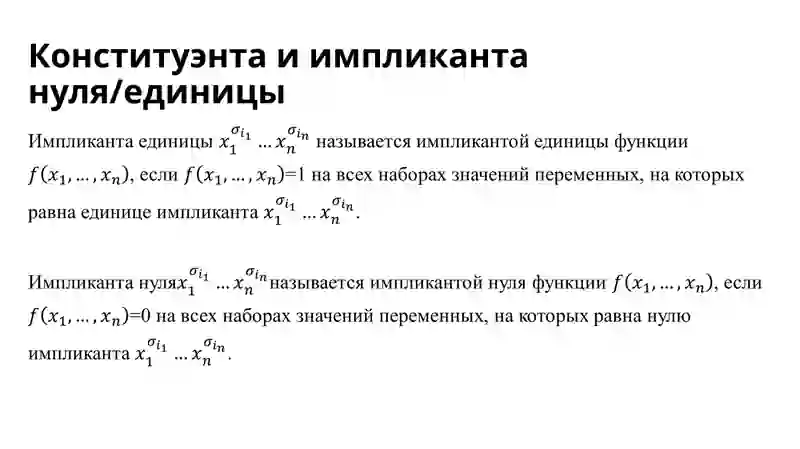 Конституэнта и импликанта нуля/единицы

Импликанта единицы $x_1^{\sigma_{i_1}} \dots x_n^{\sigma_{i_n}}$ называется импликантой единицы функции $f(x_1, \dots, x_n)$, если $f(x_1, \dots, x_n)$=1 на всех наборах значений переменных, на которых равна единице импликанта $x_1^{\sigma_{i_1}} \dots x_n^{\sigma_{i_n}}$.

Импликанта нуля$x_1^{\sigma_{i_1}} \dots x_n^{\sigma_{i_n}}$называется импликантой нуля функции $f(x_1, \dots, x_n)$, если $f(x_1, \dots, x_n)$=0 на всех наборах значений переменных, на которых равна нулю импликанта $x_1^{\sigma_{i_1}} \dots x_n^{\sigma_{i_n}}$.